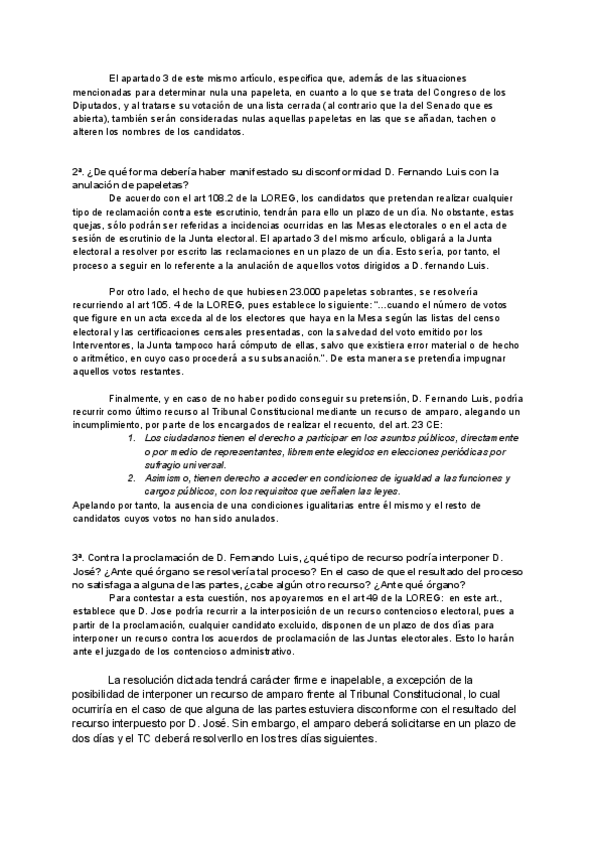 El apartado 3 de este mismo artículo, especifica que, además de las situaciones mencionadas para determinar nula una papeleta, en cuanto a lo que se trata del Congreso de los Diputados, y al tratarse su votación de una lista cerrada (al contrario que la del Senado que es abierta), también serán consideradas nulas aquellas papeletas en las que se añadan, tachen o alteren los nombres de los candidatos.

2ª. ¿De qué forma debería haber manifestado su disconformidad D. Fernando Luis con la anulación de papeletas?

De acuerdo con el art 108.2 de la LOREG, los candidatos que pretendan realizar cualquier tipo de reclamación contra este escrutinio, tendrán para ello un plazo de un día. No obstante, estas quejas, sólo podrán ser referidas a incidencias ocurridas en las Mesas electorales o en el acta de sesión de escrutinio de la Junta electoral. El apartado 3 del mismo artículo, obligará a la Junta electoral a resolver por escrito las reclamaciones en un plazo de un día. Esto sería, por tanto, el proceso a seguir en lo referente a la anulación de aquellos votos dirigidos a D. fernando Luis.

Por otro lado, el hecho de que hubiesen 23.000 papeletas sobrantes, se resolvería recurriendo al art 105. 4 de la LOREG, pues establece lo siguiente: "...cuando el número de votos que figure en un acta exceda al de los electores que haya en la Mesa según las listas del censo electoral y las certificaciones censales presentadas, con la salvedad del voto emitido por los Interventores, la Junta tampoco hará cómputo de ellas, salvo que existiera error material o de hecho o aritmético, en cuyo caso procederá a su subsanación.". De esta manera se pretendía impugnar aquellos votos restantes.

Finalmente, y en caso de no haber podido conseguir su pretensión, D. Fernando Luis, podría recurrir como último recurso al Tribunal Constitucional mediante un recurso de amparo, alegando un incumplimiento, por parte de los encargados de realizar el recuento, del art. 23 CE:
1. Los ciudadanos tienen el derecho a participar en los asuntos públicos, directamente o por medio de representantes, libremente elegidos en elecciones periódicas por sufragio universal.
2. Asimismo, tienen derecho a acceder en condiciones de igualdad a las funciones y cargos públicos, con los requisitos que señalen las leyes.
Apelando por tanto, la ausencia de una condiciones igualitarias entre él mismo y el resto de candidatos cuyos votos no han sido anulados.

3ª. Contra la proclamación de D. Fernando Luis, ¿qué tipo de recurso podría interponer D. José? ¿Ante qué órgano se resolvería tal proceso? En el caso de que el resultado del proceso no satisfaga a alguna de las partes, ¿cabe algún otro recurso? ¿Ante qué órgano?

Para contestar a esta cuestión, nos apoyaremos en el art 49 de la LOREG: en este art., establece que D. Jose podría recurrir a la interposición de un recurso contencioso electoral, pues a partir de la proclamación, cualquier candidato excluido, disponen de un plazo de dos días para interponer un recurso contra los acuerdos de proclamación de las Juntas electorales. Esto lo harán ante el juzgado de los contencioso administrativo.

La resolución dictada tendrá carácter firme e inapelable, a excepción de la posibilidad de interponer un recurso de amparo frente al Tribunal Constitucional, lo cual ocurriría en el caso de que alguna de las partes estuviera disconforme con el resultado del recurso interpuesto por D. José. Sin embargo, el amparo deberá solicitarse en un plazo de dos días y el TC deberá resolverllo en los tres días siguientes.